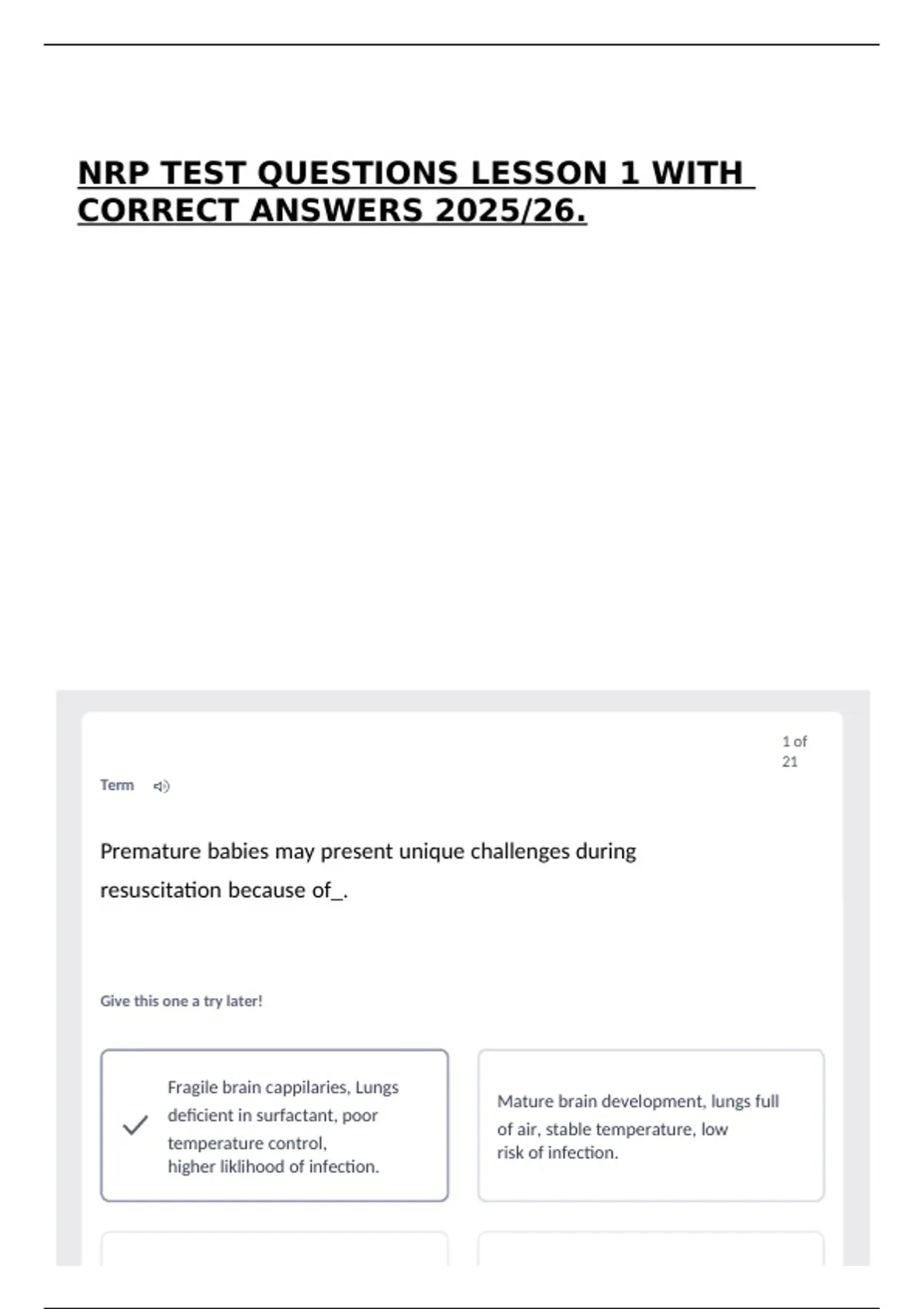 NRP TEST QUESTIONS LESSON 1 WITH CORRECT ANSWERS 2025/26.

1 of 21

Term

Premature babies may present unique challenges during resuscitation because of_.

Give this one a try later!

Fragile brain cappilaries, Lungs deficient in surfactant, poor temperature control, higher liklihood of infection.

Mature brain development, lungs full of air, stable temperature, low risk of infection.